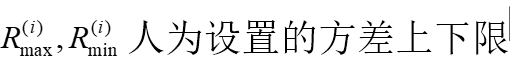 $R_{\max}^{(i)}, R_{\min}^{(i)}$ 人为设置的方差上下限